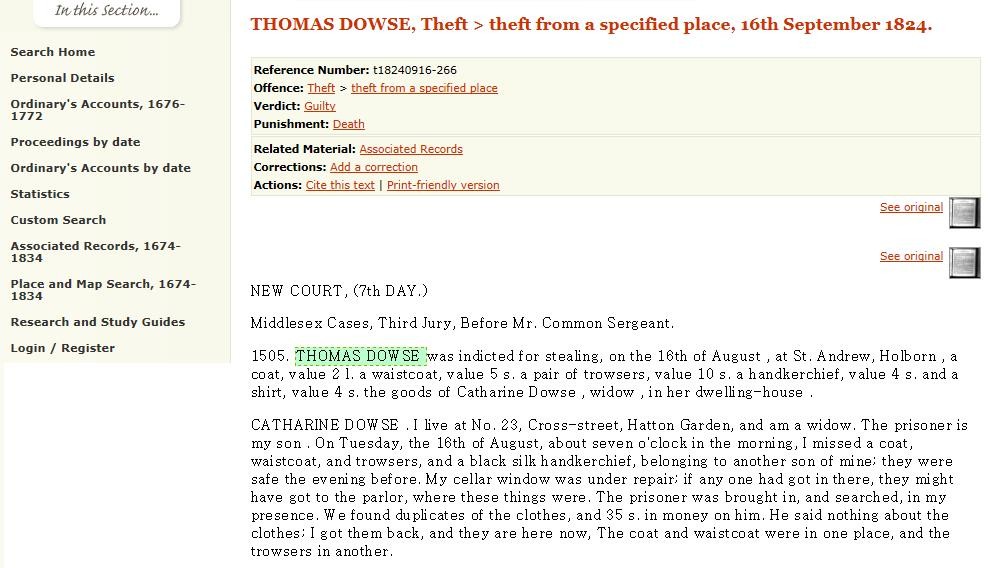 In this Section...

Search Home

Personal Details

Ordinary's Accounts, 1676-1772

Proceedings by date

Ordinary's Accounts by date

Statistics

Custom Search

Associated Records, 1674-1834

Place and Map Search, 1674-1834

Research and Study Guides

Login / Register

THOMAS DOWSE, Theft > theft from a specified place, 16th September 1824.

Reference Number: t18240916-266
Offence: Theft > theft from a specified place
Verdict: Guilty
Punishment: Death

Related Material: Associated Records
Corrections: Add a correction
Actions: Cite this text | Print-friendly version

See original

See original

NEW COURT, (7th DAY.)

Middlesex Cases, Third Jury, Before Mr. Common Sergeant.

1505. THOMAS DOWSE was indicted for stealing, on the 16th of August , at St. Andrew, Holborn , a coat, value 2 l. a waistcoat, value 5 s. a pair of trowsers, value 10 s. a handkerchief, value 4 s. and a shirt, value 4 s. the goods of Catharine Dowse , widow , in her dwelling-house .

CATHARINE DOWSE . I live at No. 23, Cross-street, Hatton Garden, and am a widow. The prisoner is my son . On Tuesday, the 16th of August, about seven o'clock in the morning, I missed a coat, waistcoat, and trowsers, and a black silk handkerchief, belonging to another son of mine; they were safe the evening before. My cellar window was under repair; if any one had got in there, they might have got to the parlor, where these things were. The prisoner was brought in, and searched, in my presence. We found duplicates of the clothes, and 35 s. in money on him. He said nothing about the clothes; I got them back, and they are here now, The coat and waistcoat were in one place, and the trowsers in another.